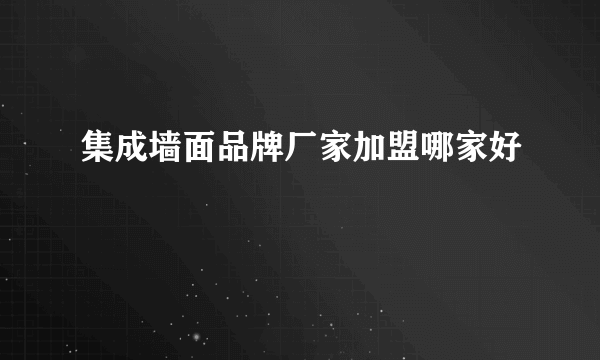 集成墙面品牌厂家加盟哪家好